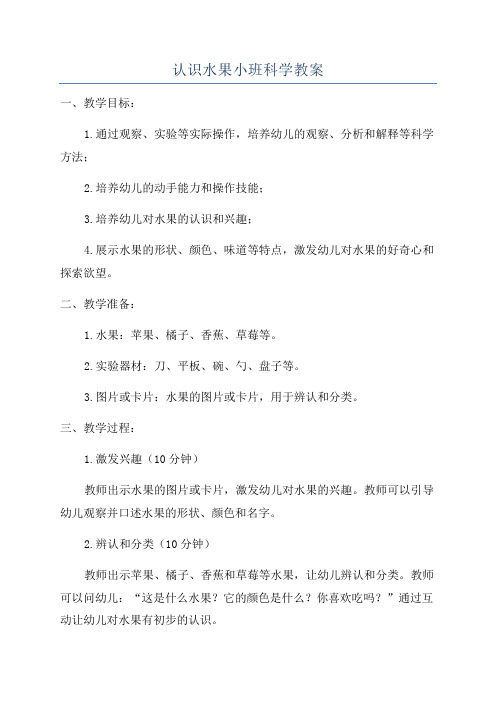 认识水果小班科学教案

一、教学目标：

1.通过观察、实验等实际操作，培养幼儿的观察、分析和解释等科学方法；

2.培养幼儿的动手能力和操作技能；

3.培养幼儿对水果的认识和兴趣；

4.展示水果的形状、颜色、味道等特点，激发幼儿对水果的好奇心和探索欲望。

二、教学准备：

1.水果：苹果、橘子、香蕉、草莓等。

2.实验器材：刀、平板、碗、勺、盘子等。

3.图片或卡片：水果的图片或卡片，用于辨认和分类。

三、教学过程：

1.激发兴趣（10分钟）

教师出示水果的图片或卡片，激发幼儿对水果的兴趣。教师可以引导幼儿观察并口述水果的形状、颜色和名字。

2.辨认和分类（10分钟）

教师出示苹果、橘子、香蕉和草莓等水果，让幼儿辨认和分类。教师可以问幼儿：“这是什么水果？它的颜色是什么？你喜欢吃吗？”通过互动让幼儿对水果有初步的认识。